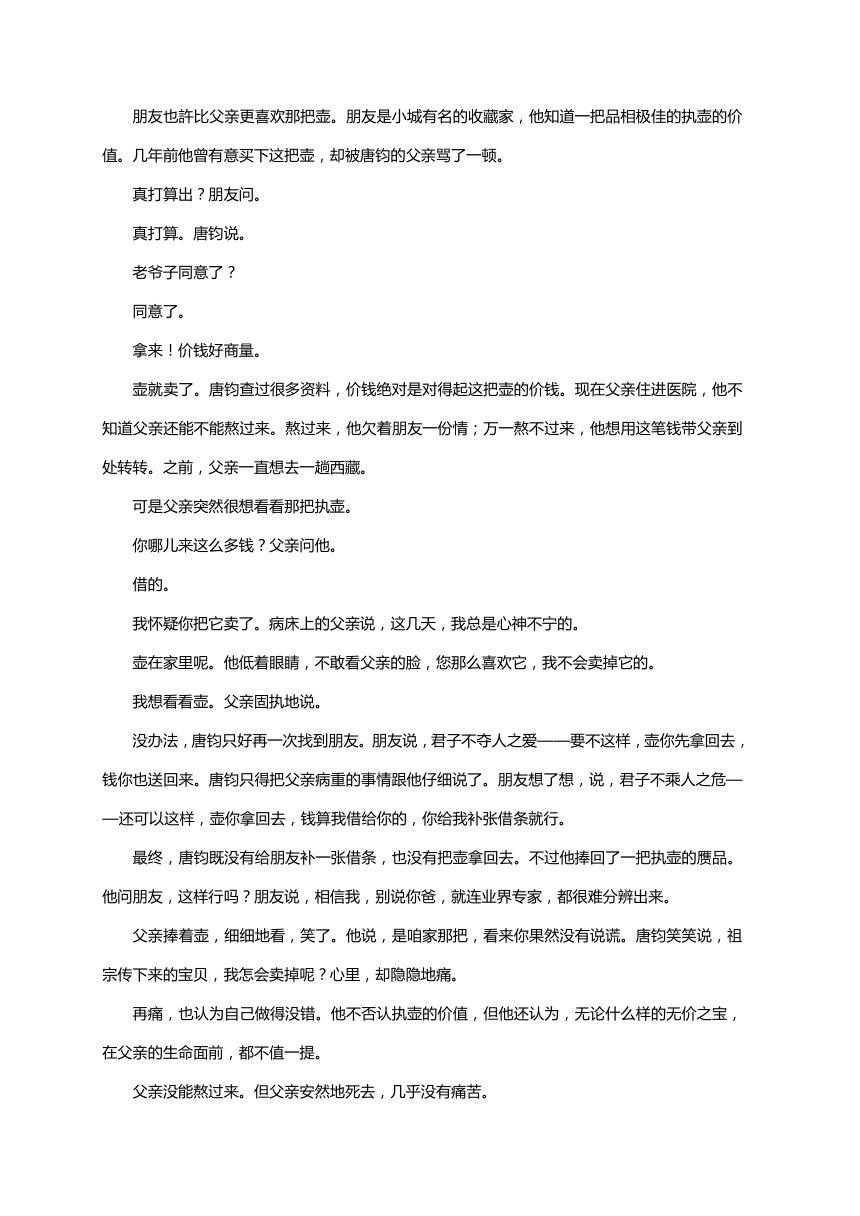 朋友也許比父亲更喜欢那把壶。朋友是小城有名的收藏家，他知道一把品相极佳的执壶的价值。几年前他曾有意买下这把壶，却被唐钧的父亲骂了一顿。

真打算出？朋友问。

真打算。唐钧说。

老爷子同意了？

同意了。

拿来！价钱好商量。

壶就卖了。唐钧查过很多资料，价钱绝对是对得起这把壶的价钱。现在父亲住进医院，他不知道父亲还能不能熬过来。熬过来，他欠着朋友一份情；万一熬不过来，他想用这笔钱带父亲到处转转。之前，父亲一直想去一趟西藏。

可是父亲突然很想看看那把执壶。

你哪儿来这么多钱？父亲问他。

借的。

我怀疑你把它卖了。病床上的父亲说，这几天，我总是心神不宁的。

壶在家里呢。他低着眼睛，不敢看父亲的脸，您那么喜欢它，我不会卖掉它的。

我想看看壶。父亲固执地说。

没办法，唐钧只好再一次找到朋友。朋友说，君子不夺人之爱——要不这样，壶你先拿回去，钱你也送回来。唐钧只得把父亲病重的事情跟他仔细说了。朋友想了想，说，君子不乘人之危——还可以这样，壶你拿回去，钱算我借给你的，你给我补张借条就行。

最终，唐钧既没有给朋友补一张借条，也没有把壶拿回去。不过他捧回了一把执壶的赝品。他问朋友，这样行吗？朋友说，相信我，别说你爸，就连业界专家，都很难分辨出来。

父亲捧着壶，细细地看，笑了。他说，是咱家那把，看来你果然没有说谎。唐钧笑笑说，祖宗传下来的宝贝，我怎会卖掉呢？心里，却隐隐地痛。

再痛，也认为自己做得没错。他不否认执壶的价值，但他还认为，无论什么样的无价之宝，在父亲的生命面前，都不值一提。

父亲没能熬过来。但父亲安然地死去，几乎没有痛苦。